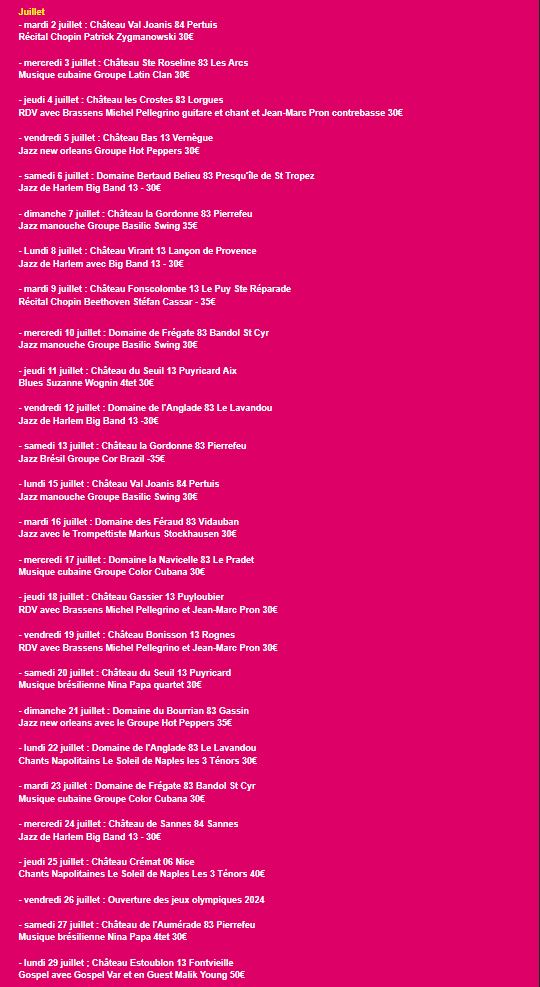 Juillet
- mardi 2 juillet : Château Val Joanis 84 Pertuis
Récital Chopin Patrick Zygmanowski 30€

- mercredi 3 juillet : Château Ste Roseline 83 Les Arcs
Musique cubaine Groupe Latin Clan 30€

- jeudi 4 juillet : Château les Crostes 83 Lorgues
RDV avec Brassens Michel Pellegrino guitare et chant et Jean-Marc Pron contrebasse 30€

- vendredi 5 juillet : Château Bas 13 Vernègue
Jazz new orleans Groupe Hot Peppers 30€

- samedi 6 juillet : Domaine Bertaud Belieu 83 Presqu'île de St Tropez
Jazz de Harlem Big Band 13 - 30€

- dimanche 7 juillet : Château la Gordonne 83 Pierrefeu
Jazz manouche Groupe Basilic Swing 35€

- Lundi 8 juillet : Château Virant 13 Lançon de Provence
Jazz de Harlem avec Big Band 13 - 30€

- mardi 9 juillet : Château Fonscolombe 13 Le Puy Ste Réparade
Récital Chopin Beethoven Stéfan Cassar - 35€

- mercredi 10 juillet : Domaine de Frégate 83 Bandol St Cyr
Jazz manouche Groupe Basilic Swing 30€

- jeudi 11 juillet : Château du Seuil 13 Puyricard Aix
Blues Suzanne Wognin 4tet 30€

- vendredi 12 juillet : Domaine de l'Anglade 83 Le Lavandou
Jazz de Harlem Big Band 13 -30€

- samedi 13 juillet : Château la Gordonne 83 Pierrefeu
Jazz Brésil Groupe Cor Brazil -35€

- lundi 15 juillet : Château Val Joanis 84 Pertuis
Jazz manouche Groupe Basilic Swing 30€

- mardi 16 juillet : Domaine des Féraud 83 Vidauban
Jazz avec le Trompettiste Markus Stockhausen 30€

- mercredi 17 juillet : Domaine la Navicelle 83 Le Pradet
Musique cubaine Groupe Color Cubana 30€

- jeudi 18 juillet : Château Gassier 13 Puyloubier
RDV avec Brassens Michel Pellegrino et Jean-Marc Pron 30€

- vendredi 19 juillet : Château Bonisson 13 Rognes
RDV avec Brassens Michel Pellegrino et Jean-Marc Pron 30€

- samedi 20 juillet : Château du Seuil 13 Puyricard
Musique brésilienne Nina Papa quartet 30€

- dimanche 21 juillet : Domaine du Bourrian 83 Gassin
Jazz new orleans avec le Groupe Hot Peppers 35€

- lundi 22 juillet : Domaine de l'Anglade 83 Le Lavandou
Chants Napolitains Le Soleil de Naples les 3 Ténors 30€

- mardi 23 juillet : Domaine de Frégate 83 Bandol St Cyr
Musique cubaine Groupe Color Cubana 30€

- mercredi 24 juillet : Château de Sannes 84 Sannes
Jazz de Harlem Big Band 13 - 30€

- jeudi 25 juillet : Château Crémat 06 Nice
Chants Napolitaines Le Soleil de Naples Les 3 Ténors 40€

- vendredi 26 juillet : Ouverture des jeux olympiques 2024

- samedi 27 juillet : Château de l'Aumérade 83 Pierrefeu
Musique brésilienne Nina Papa 4tet 30€

- lundi 29 juillet ; Château Estoublon 13 Fontvieille
Gospel avec Gospel Var et en Guest Malik Young 50€